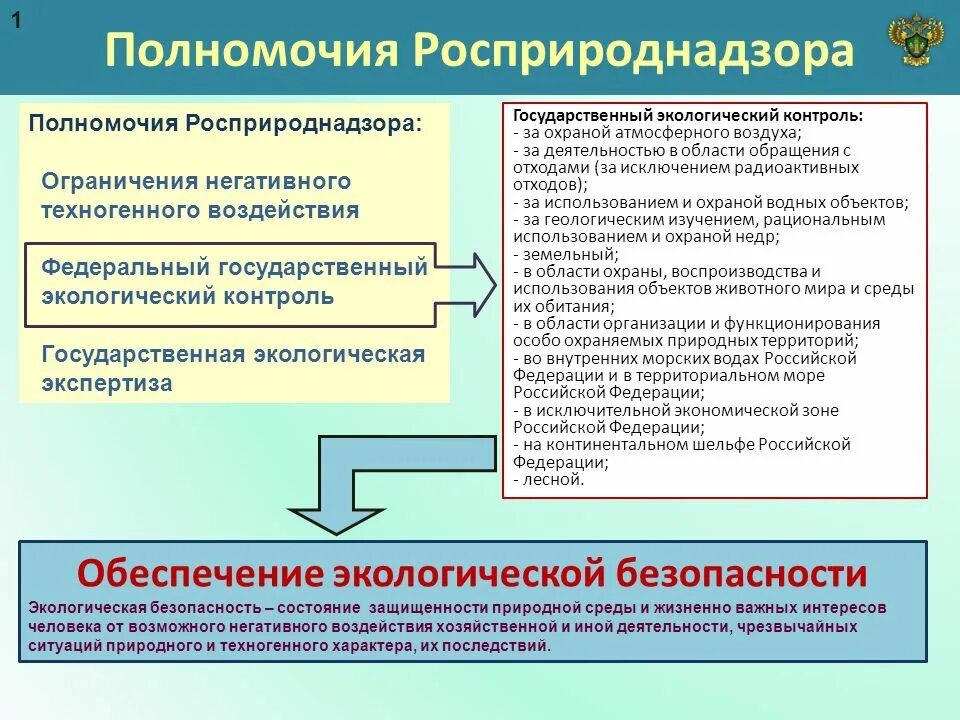 1

Полномочия Росприроднадзора

Полномочия Росприроднадзора:

Ограничения негативного техногенного воздействия

Федеральный государственный экологический контроль

Государственная экологическая экспертиза

Государственный экологический контроль:
- за охраной атмосферного воздуха;
- за деятельностью в области обращения с отходами (за исключением радиоактивных отходов);
- за использованием и охраной водных объектов;
- за геологическим изучением, рациональным использованием и охраной недр;
- земельный;
- в области охраны, воспроизводства и использования объектов животного мира и среды их обитания;
- в области организации и функционирования особо охраняемых природных территорий;
- во внутренних морских водах Российской Федерации и в территориальном море Российской Федерации;
- в исключительной экономической зоне Российской Федерации;
- на континентальном шельфе Российской Федерации;
- лесной.

Обеспечение экологической безопасности

Экологическая безопасность – состояние защищенности природной среды и жизненно важных интересов человека от возможного негативного воздействия хозяйственной и иной деятельности, чрезвычайных ситуаций природного и техногенного характера, их последствий.